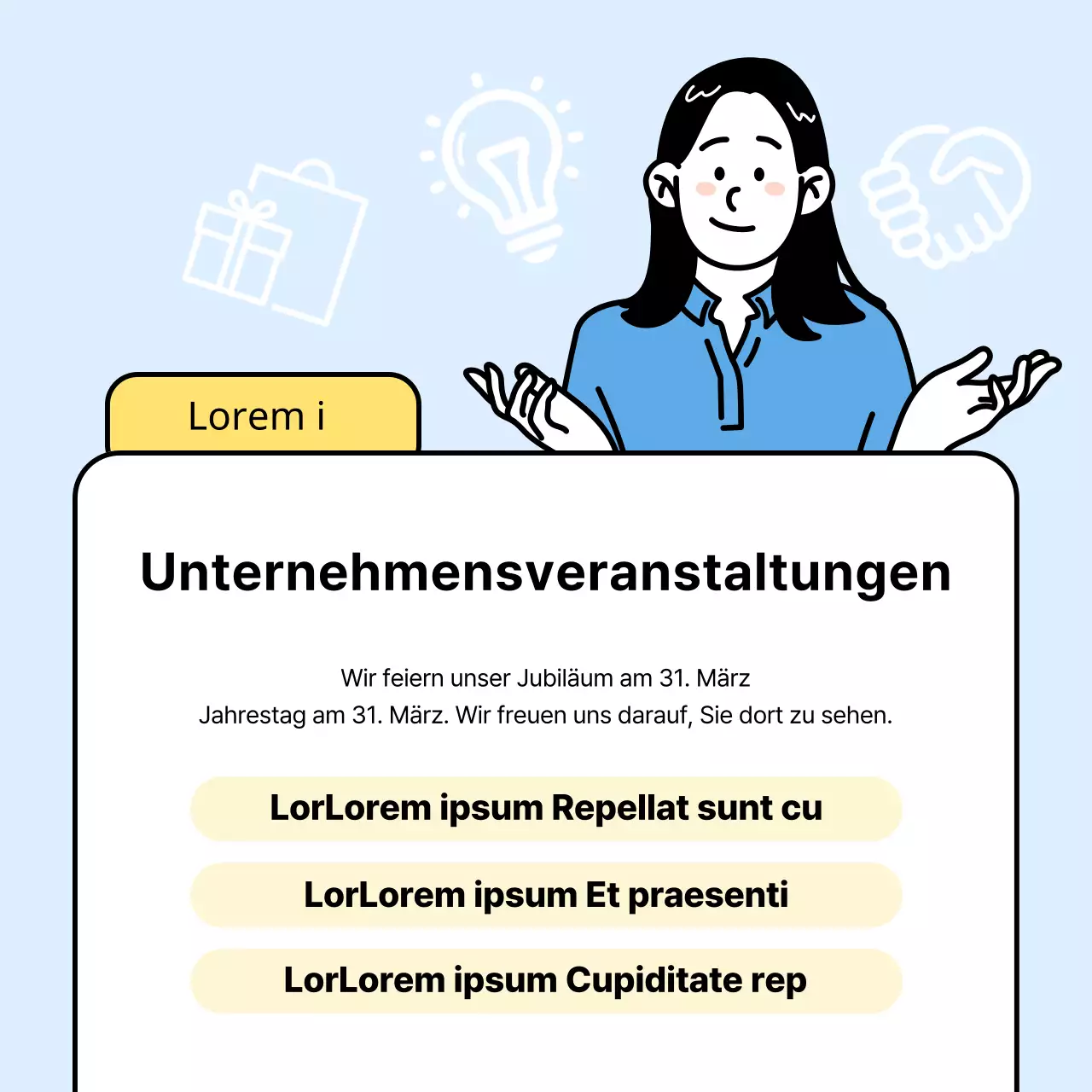 Lorem i

Unternehmensveranstaltungen

Wir feiern unser Jubiläum am 31. März
Jahrestag am 31. März. Wir freuen uns darauf, Sie dort zu sehen.

LorLorem ipsum Repellat sunt cu

LorLorem ipsum Et praesenti

LorLorem ipsum Cupiditate rep